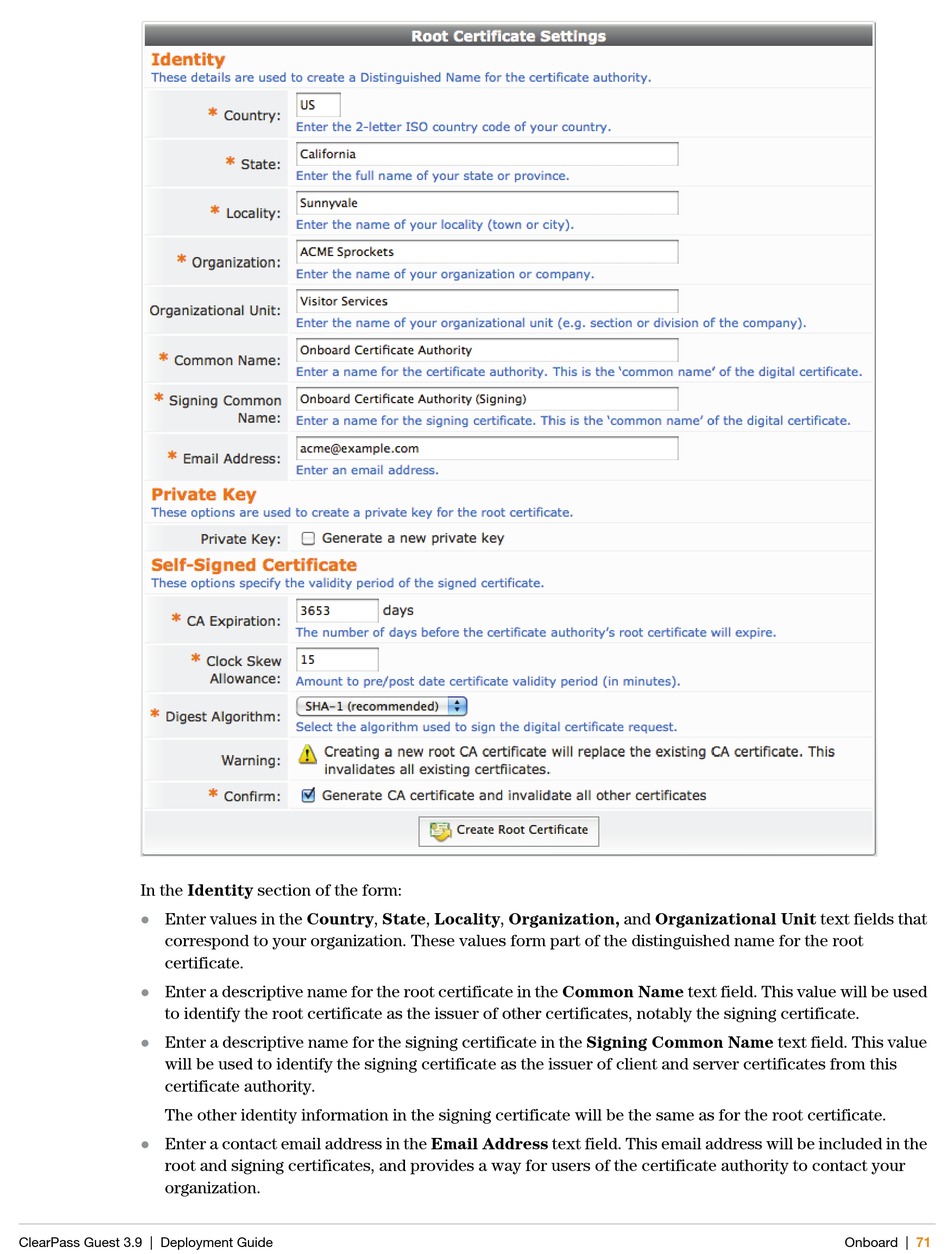 Root Certificate Settings

Identity
These details are used to create a Distinguished Name for the certificate authority.

* Country: US
Enter the 2-letter ISO country code of your country.

* State: California
Enter the full name of your state or province.

* Locality: Sunnyvale
Enter the name of your locality (town or city).

* Organization: ACME Sprockets
Enter the name of your organization or company.

Organizational Unit: Visitor Services
Enter the name of your organizational unit (e.g. section or division of the company).

* Common Name: Onboard Certificate Authority
Enter a name for the certificate authority. This is the 'common name' of the digital certificate.

* Signing Common Name: Onboard Certificate Authority (Signing)
Enter a name for the signing certificate. This is the 'common name' of the digital certificate.

* Email Address: acme@example.com
Enter an email address.

Private Key
These options are used to create a private key for the root certificate.

Private Key: Generate a new private key

Self-Signed Certificate
These options specify the validity period of the signed certificate.

* CA Expiration: 3653 days
The number of days before the certificate authority's root certificate will expire.

* Clock Skew Allowance: 15
Amount to pre/post date certificate validity period (in minutes).

* Digest Algorithm: SHA-1 (recommended)
Select the algorithm used to sign the digital certificate request.

Warning: Creating a new root CA certificate will replace the existing CA certificate. This invalidates all existing certfiicates.

* Confirm: Generate CA certificate and invalidate all other certificates

Create Root Certificate

In the **Identity** section of the form:

- Enter values in the **Country**, **State**, **Locality**, **Organization,** and **Organizational Unit** text fields that correspond to your organization. These values form part of the distinguished name for the root certificate.
- Enter a descriptive name for the root certificate in the **Common Name** text field. This value will be used to identify the root certificate as the issuer of other certificates, notably the signing certificate.
- Enter a descriptive name for the signing certificate in the **Signing Common Name** text field. This value will be used to identify the signing certificate as the issuer of client and server certificates from this certificate authority.

The other identity information in the signing certificate will be the same as for the root certificate.

- Enter a contact email address in the **Email Address** text field. This email address will be included in the root and signing certificates, and provides a way for users of the certificate authority to contact your organization.

ClearPass Guest 3.9 | Deployment Guide Onboard | 71